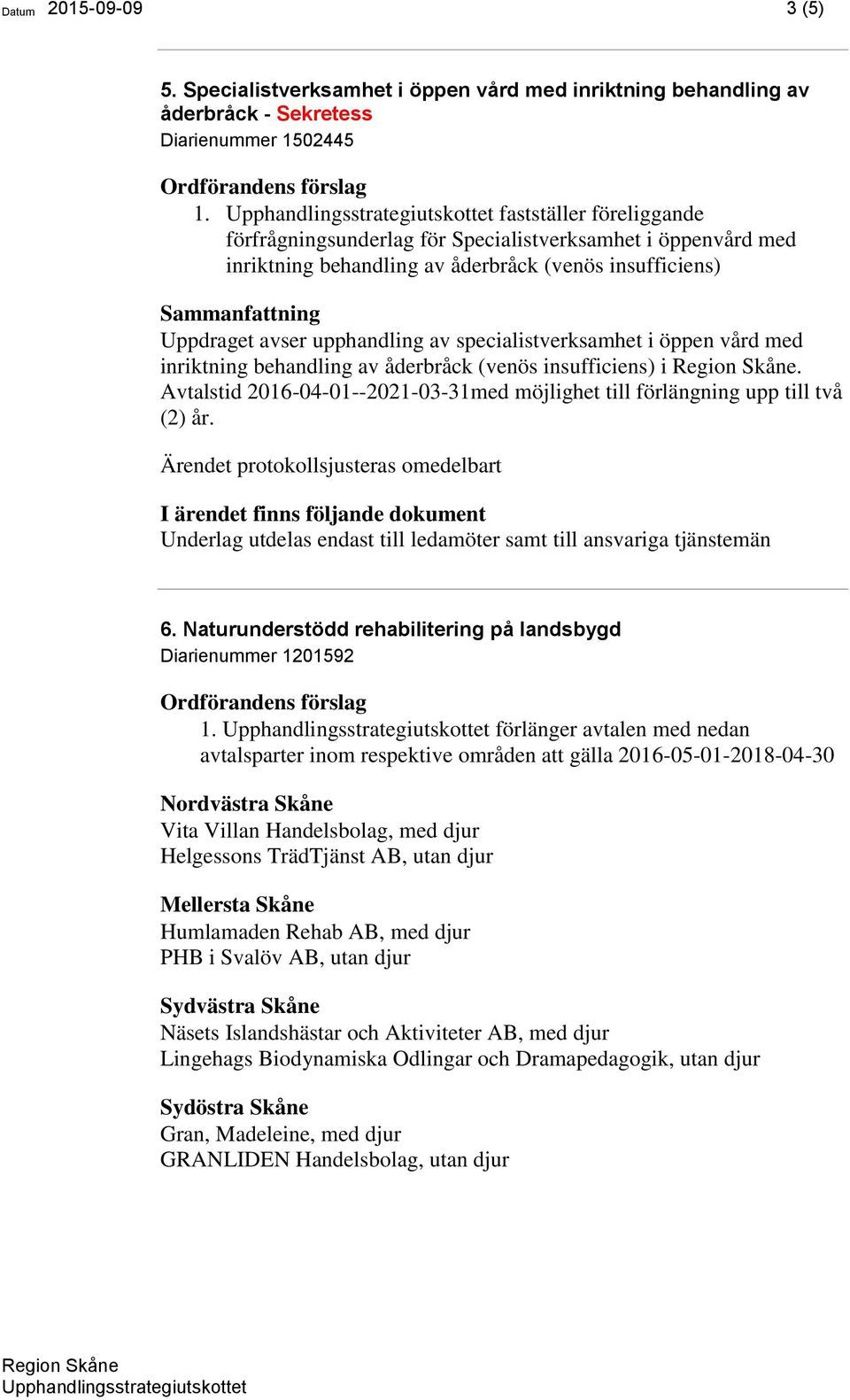 Datum 2015-09-09 3 (5)

5. Specialistverksamhet i öppen vård med inriktning behandling av åderbråck - Sekretess
Diarienummer 1502445

Ordförandens förslag
1. Upphandlingsstrategiutskottet fastställer föreliggande förfrågningsunderlag för Specialistverksamhet i öppenvård med inriktning behandling av åderbråck (venös insufficiens)

Sammanfattning
Uppdraget avser upphandling av specialistverksamhet i öppen vård med inriktning behandling av åderbråck (venös insufficiens) i Region Skåne. Avtalstid 2016-04-01--2021-03-31med möjlighet till förlängning upp till två (2) år.

Ärendet protokollsjusteras omedelbart

I ärendet finns följande dokument
Underlag utdelas endast till ledamöter samt till ansvariga tjänstemän

6. Naturunderstödd rehabilitering på landsbygd
Diarienummer 1201592

Ordförandens förslag
1. Upphandlingsstrategiutskottet förlänger avtalen med nedan avtalsparter inom respektive områden att gälla 2016-05-01-2018-04-30

Nordvästra Skåne
Vita Villan Handelsbolag, med djur
Helgessons TrädTjänst AB, utan djur

Mellersta Skåne
Humlamaden Rehab AB, med djur
PHB i Svalöv AB, utan djur

Sydvästra Skåne
Näsets Islandshästar och Aktiviteter AB, med djur
Lingehags Biodynamiska Odlingar och Dramapedagogik, utan djur

Sydöstra Skåne
Gran, Madeleine, med djur
GRANLIDEN Handelsbolag, utan djur

Region Skåne
Upphandlingsstrategiutskottet